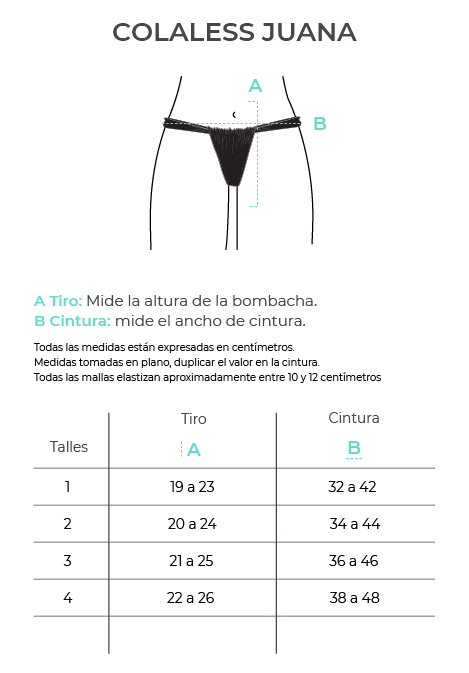 COLALESS JUANA

A

B

A Tiro: Mide la altura de la bombacha.
B Cintura: mide el ancho de cintura.

Todas las medidas están expresadas en centímetros.
Medidas tomadas en plano, duplicar el valor en la cintura.
Todas las mallas elastizan aproximadamente entre 10 y 12 centímetros

| Talles | Tiro A | Cintura B |
|---|---|---|
| 1 | 19 a 23 | 32 a 42 |
| 2 | 20 a 24 | 34 a 44 |
| 3 | 21 a 25 | 36 a 46 |
| 4 | 22 a 26 | 38 a 48 |